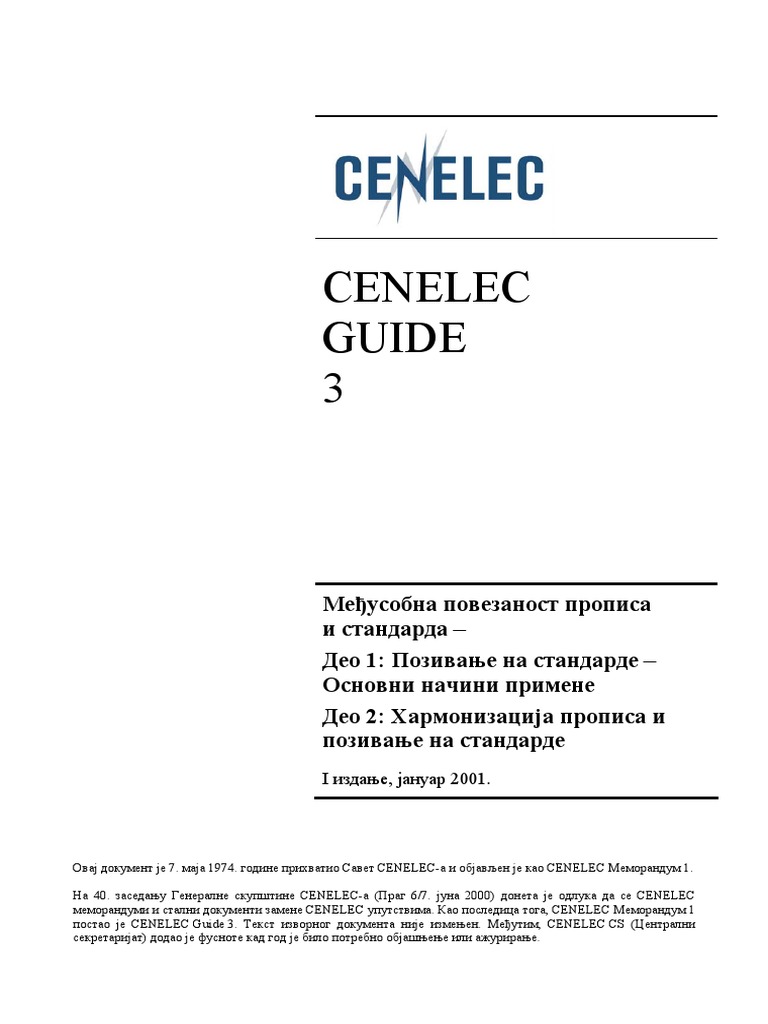 CENELEC

CENELEC
GUIDE
3

Међусобна повезаност прописа
и стандарда –

Део 1: Позивање на стандарде –
Основни начини примене

Део 2: Хармонизација прописа и
позивање на стандарде

I издање, јануар 2001.

Овај документ је 7. маја 1974. године прихватио Савет CENELEC-а и објављен је као CENELEC Меморандум 1.

На 40. заседању Генералне скупштине CENELEC-а (Праг 6/7. јуна 2000) донета је одлука да се CENELEC меморандуми и стални документи замене CENELEC упутствима. Као последица тога, CENELEC Меморандум 1 постао је CENELEC Guide 3. Текст изворног документа није измењен. Међутим, CENELEC CS (Централни секретаријат) додао је фусноте кад год је било потребно објашњење или ажурирање.